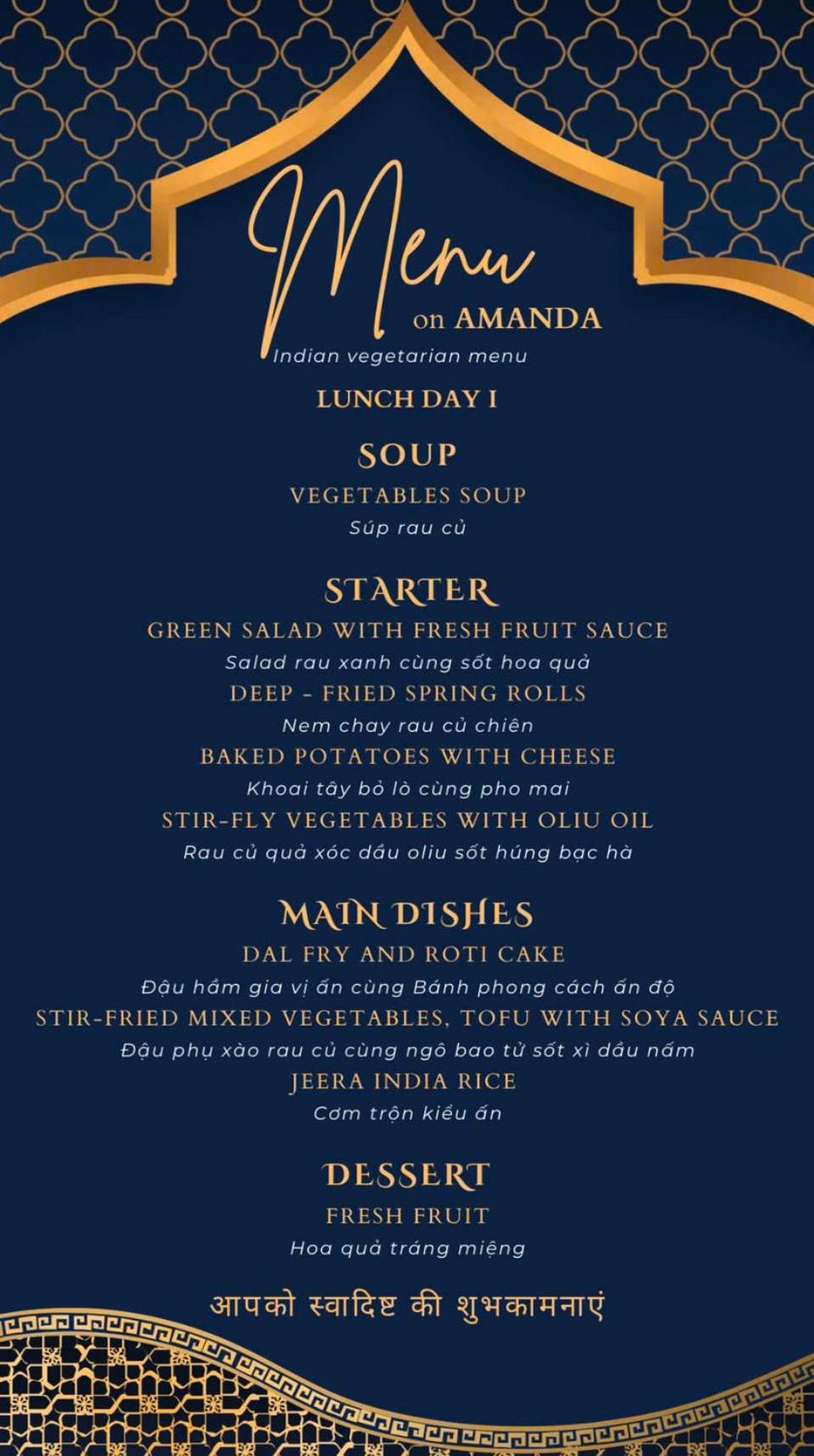 Menu
on AMANDA
Indian vegetarian menu

LUNCH DAY I

SOUP
VEGETABLES SOUP
Súp rau củ

STARTER
GREEN SALAD WITH FRESH FRUIT SAUCE
Salad rau xanh cùng sốt hoa quả
DEEP - FRIED SPRING ROLLS
Nem chay rau củ chiên
BAKED POTATOES WITH CHEESE
Khoai tây bỏ lò cùng pho mai
STIR-FLY VEGETABLES WITH OLIU OIL
Rau củ quả xóc dầu oliu sốt húng bạc hà

MAIN DISHES
DAL FRY AND ROTI CAKE
Đậu hầm gia vị ấn cùng Bánh phong cách ấn độ
STIR-FRIED MIXED VEGETABLES, TOFU WITH SOYA SAUCE
Đậu phụ xào rau củ cùng ngô bao tử sốt xì dầu nấm
JEERA INDIA RICE
Cơm trộn kiểu ấn

DESSERT
FRESH FRUIT
Hoa quả tráng miệng

आपको स्वादिष्ट की शुभकामनाएं